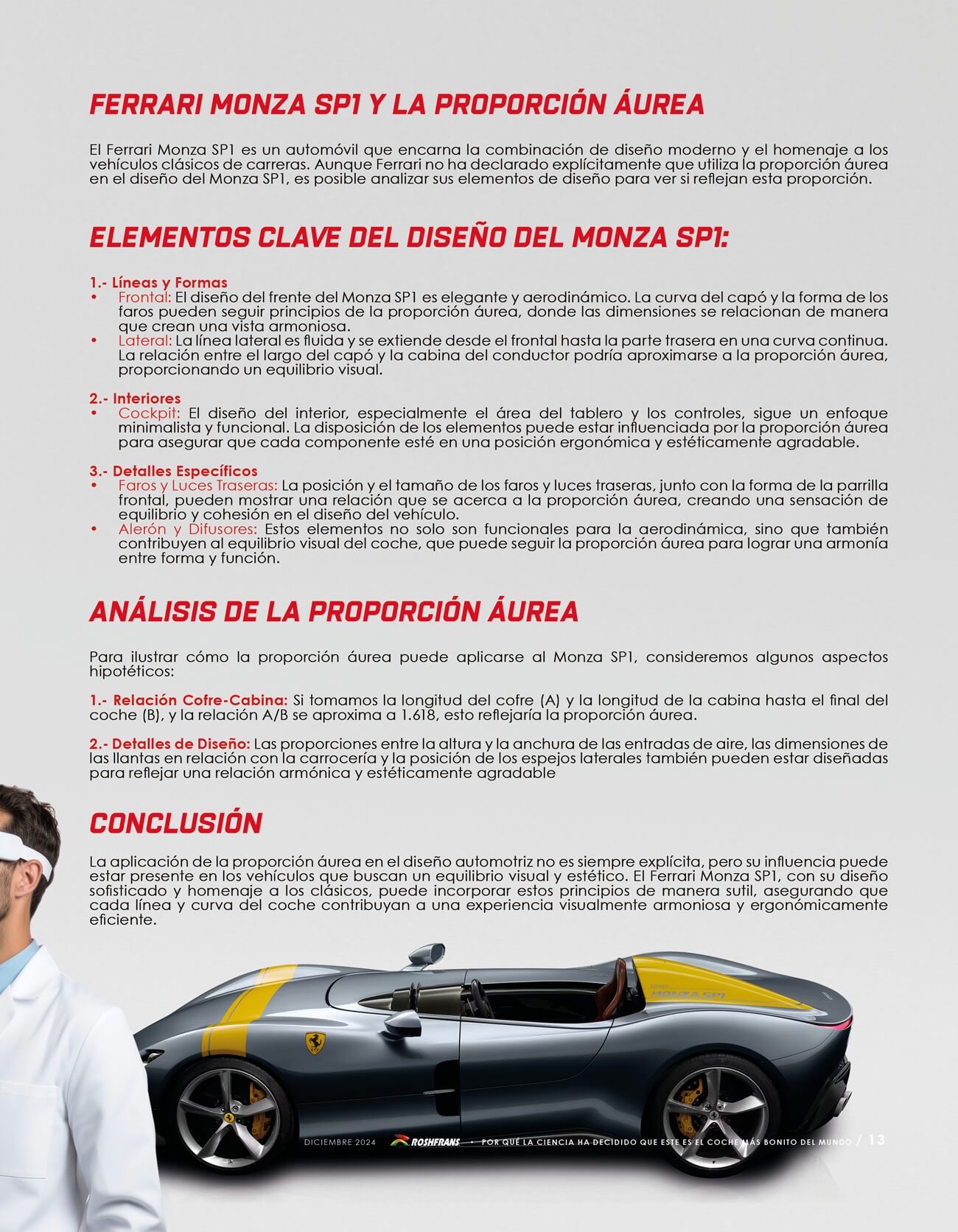 FERRARI MONZA SP1 Y LA PROPORCIÓN ÁUREA

El Ferrari Monza SP1 es un automóvil que encarna la combinación de diseño moderno y el homenaje a los vehículos clásicos de carreras. Aunque Ferrari no ha declarado explícitamente que utiliza la proporción áurea en el diseño del Monza SP1, es posible analizar sus elementos de diseño para ver si reflejan esta proporción.

ELEMENTOS CLAVE DEL DISEÑO DEL MONZA SP1:

1.- Líneas y Formas
• Frontal: El diseño del frente del Monza SP1 es elegante y aerodinámico. La curva del capó y la forma de los faros pueden seguir principios de la proporción áurea, donde las dimensiones se relacionan de manera que crean una vista armoniosa.
• Lateral: La línea lateral es fluida y se extiende desde el frontal hasta la parte trasera en una curva continua. La relación entre el largo del capó y la cabina del conductor podría aproximarse a la proporción áurea, proporcionando un equilibrio visual.

2.- Interiores
• Cockpit: El diseño del interior, especialmente el área del tablero y los controles, sigue un enfoque minimalista y funcional. La disposición de los elementos puede estar influenciada por la proporción áurea para asegurar que cada componente esté en una posición ergonómica y estéticamente agradable.

3.- Detalles Específicos
• Faros y Luces Traseras: La posición y el tamaño de los faros y luces traseras, junto con la forma de la parrilla frontal, pueden mostrar una relación que se acerca a la proporción áurea, creando una sensación de equilibrio y cohesión en el diseño del vehículo.
• Alerón y Difusores: Estos elementos no solo son funcionales para la aerodinámica, sino que también contribuyen al equilibrio visual del coche, que puede seguir la proporción áurea para lograr una armonía entre forma y función.

ANÁLISIS DE LA PROPORCIÓN ÁUREA

Para ilustrar cómo la proporción áurea puede aplicarse al Monza SP1, consideremos algunos aspectos hipotéticos:

1.- Relación Cofre-Cabina: Si tomamos la longitud del cofre (A) y la longitud de la cabina hasta el final del coche (B), y la relación A/B se aproxima a 1.618, esto reflejaría la proporción áurea.

2.- Detalles de Diseño: Las proporciones entre la altura y la anchura de las entradas de aire, las dimensiones de las llantas en relación con la carrocería y la posición de los espejos laterales también pueden estar diseñadas para reflejar una relación armónica y estéticamente agradable

CONCLUSIÓN

La aplicación de la proporción áurea en el diseño automotriz no es siempre explícita, pero su influencia puede estar presente en los vehículos que buscan un equilibrio visual y estético. El Ferrari Monza SP1, con su diseño sofisticado y homenaje a los clásicos, puede incorporar estos principios de manera sutil, asegurando que cada línea y curva del coche contribuyan a una experiencia visualmente armoniosa y ergonómicamente eficiente.

MONZA SP1

DICIEMBRE 2024 ROSHFRANS • POR QUÉ LA CIENCIA HA DECIDIDO QUE ESTE ES EL COCHE MÁS BONITO DEL MUNDO / 13